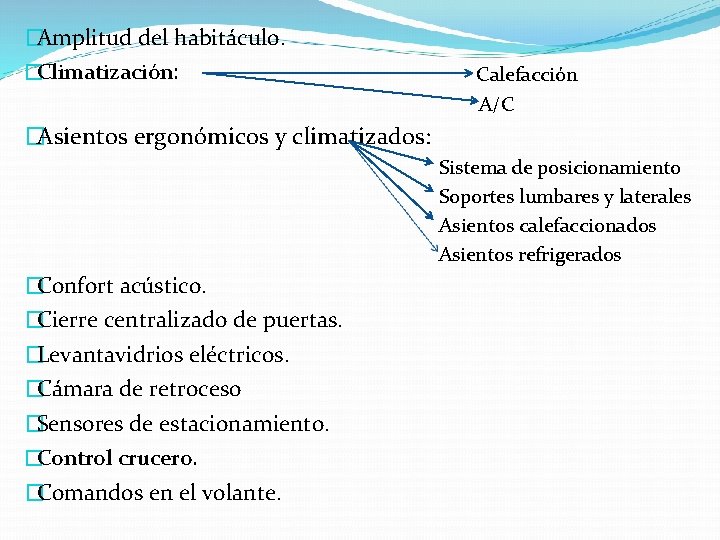 Amplitud del habitáculo.
Climatización:
Calefacción
A/C
Asientos ergonómicos y climatizados:
Sistema de posicionamiento
Soportes lumbares y laterales
Asientos calefaccionados
Asientos refrigerados
Confort acústico.
Cierre centralizado de puertas.
Levantavidrios eléctricos.
Cámara de retroceso
Sensores de estacionamiento.
Control crucero.
Comandos en el volante.